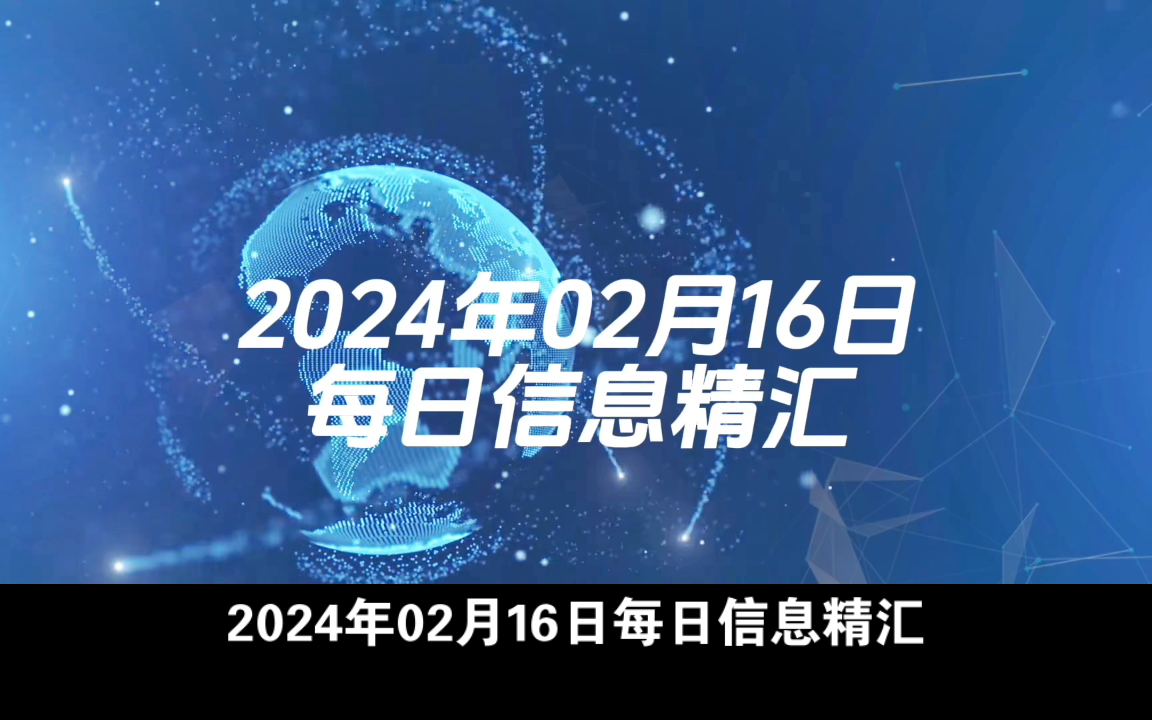 2024年02月16日
每日信息精汇

2024年02月16日每日信息精汇